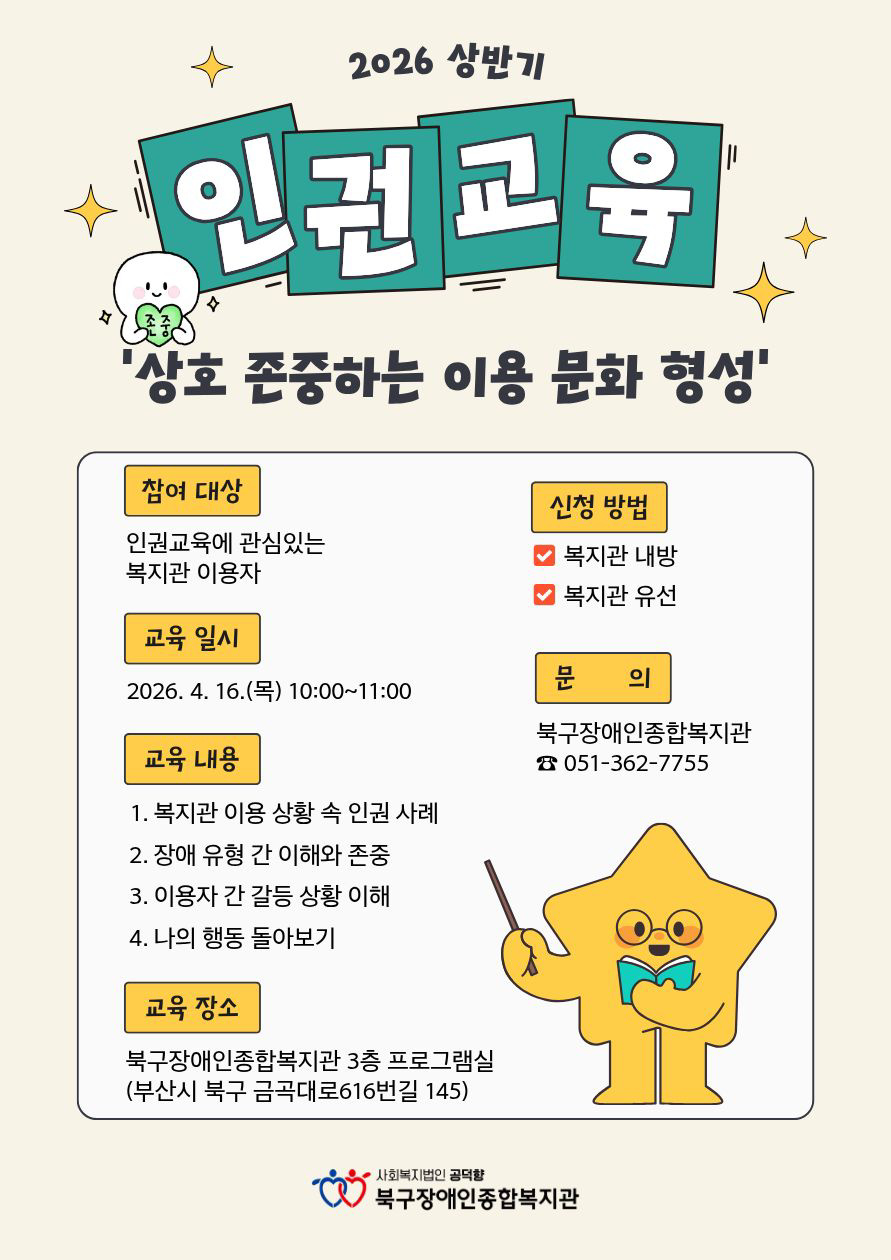 2026 상반기

인권교육

존중

'상호 존중하는 이용 문화 형성'

참여 대상

인권교육에 관심있는 복지관 이용자

교육 일시

2026. 4. 16.(목) 10:00~11:00

교육 내용

1. 복지관 이용 상황 속 인권 사례
2. 장애 유형 간 이해와 존중
3. 이용자 간 갈등 상황 이해
4. 나의 행동 돌아보기

교육 장소

북구장애인종합복지관 3층 프로그램실
(부산시 북구 금곡대로616번길 145)

신청 방법

복지관 내방
복지관 유선

문 의

북구장애인종합복지관
☎ 051-362-7755

사회복지법인 공덕향
북구장애인종합복지관